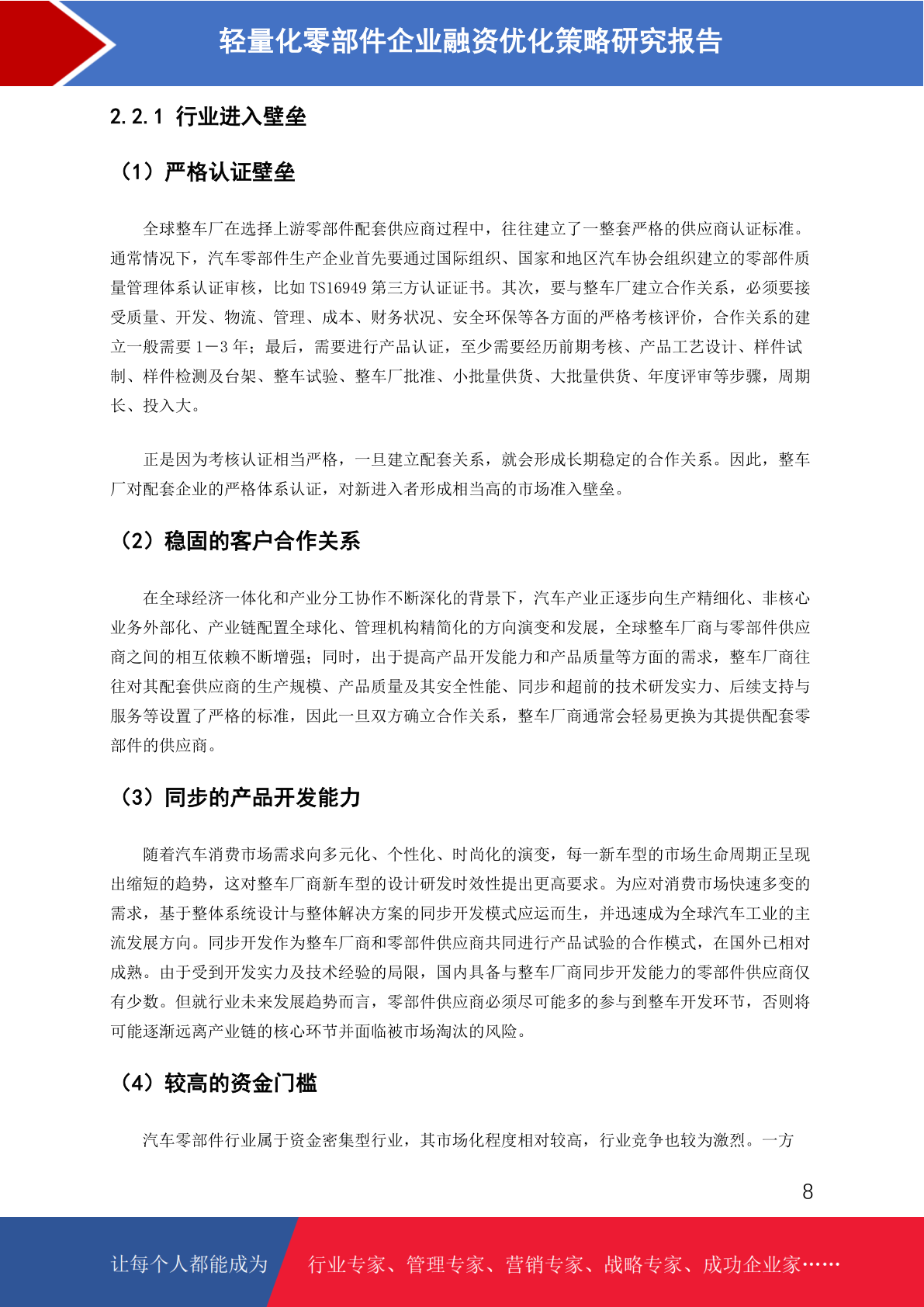 轻量化零部件企业融资优化策略研究报告

2.2.1 行业进入壁垒

（1）严格认证壁垒

全球整车厂在选择上游零部件配套供应商过程中，往往建立了一整套严格的供应商认证标准。通常情况下，汽车零部件生产企业首先要通过国际组织、国家和地区汽车协会组织建立的零部件质量管理体系认证审核，比如 TS16949 第三方认证证书。其次，要与整车厂建立合作关系，必须要接受质量、开发、物流、管理、成本、财务状况、安全环保等各方面的严格考核评价，合作关系的建立一般需要 1－3 年；最后，需要进行产品认证，至少需要经历前期考核、产品工艺设计、样件试制、样件检测及台架、整车试验、整车厂批准、小批量供货、大批量供货、年度评审等步骤，周期长、投入大。

正是因为考核认证相当严格，一旦建立配套关系，就会形成长期稳定的合作关系。因此，整车厂对配套企业的严格体系认证，对新进入者形成相当高的市场准入壁垒。

（2）稳固的客户合作关系

在全球经济一体化和产业分工协作不断深化的背景下，汽车产业正逐步向生产精细化、非核心业务外部化、产业链配置全球化、管理机构精简化的方向演变和发展，全球整车厂商与零部件供应商之间的相互依赖不断增强；同时，出于提高产品开发能力和产品质量等方面的需求，整车厂商往往对其配套供应商的生产规模、产品质量及其安全性能、同步和超前的技术研发实力、后续支持与服务等设置了严格的标准，因此一旦双方确立合作关系，整车厂商通常会轻易更换为其提供配套零部件的供应商。

（3）同步的产品开发能力

随着汽车消费市场需求向多元化、个性化、时尚化的演变，每一新车型的市场生命周期正呈现出缩短的趋势，这对整车厂商新车型的设计研发时效性提出更高要求。为应对消费市场快速多变的需求，基于整体系统设计与整体解决方案的同步开发模式应运而生，并迅速成为全球汽车工业的主流发展方向。同步开发作为整车厂商和零部件供应商共同进行产品试验的合作模式，在国外已相对成熟。由于受到开发实力及技术经验的局限，国内具备与整车厂商同步开发能力的零部件供应商仅有少数。但就行业未来发展趋势而言，零部件供应商必须尽可能多的参与到整车开发环节，否则将可能逐渐远离产业链的核心环节并面临被市场淘汰的风险。

（4）较高的资金门槛

汽车零部件行业属于资金密集型行业，其市场化程度相对较高，行业竞争也较为激烈。一方

8

让每个人都能成为 行业专家、管理专家、营销专家、战略专家、成功企业家……